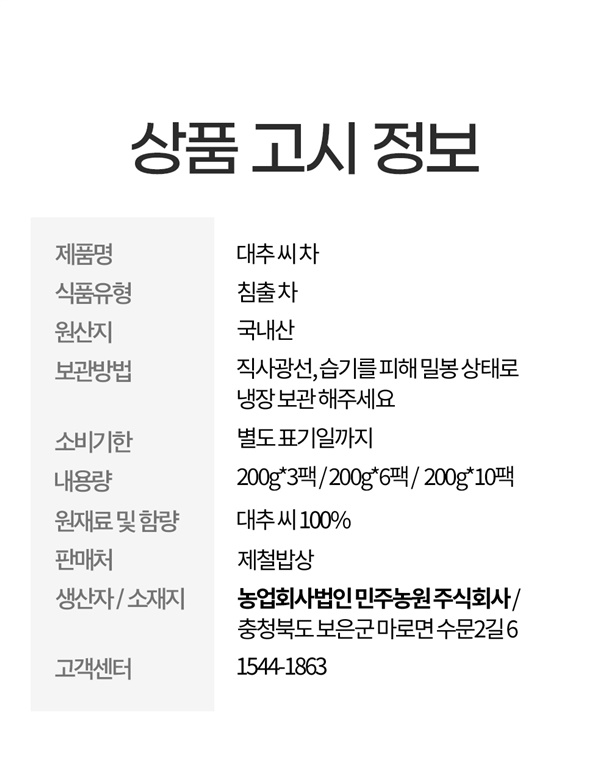 상품 고시 정보

제품명
대추 씨 차

식품유형
침출 차

원산지
국내산

보관방법
직사광선, 습기를 피해 밀봉 상태로 냉장 보관 해주세요

소비기한
별도 표기일까지

내용량
200g*3팩 / 200g*6팩 / 200g*10팩

원재료 및 함량
대추 씨 100%

판매처
제철밥상

생산자 / 소재지
농업회사법인 민주농원 주식회사 / 충청북도 보은군 마로면 수문2길 6

고객센터
1544-1863